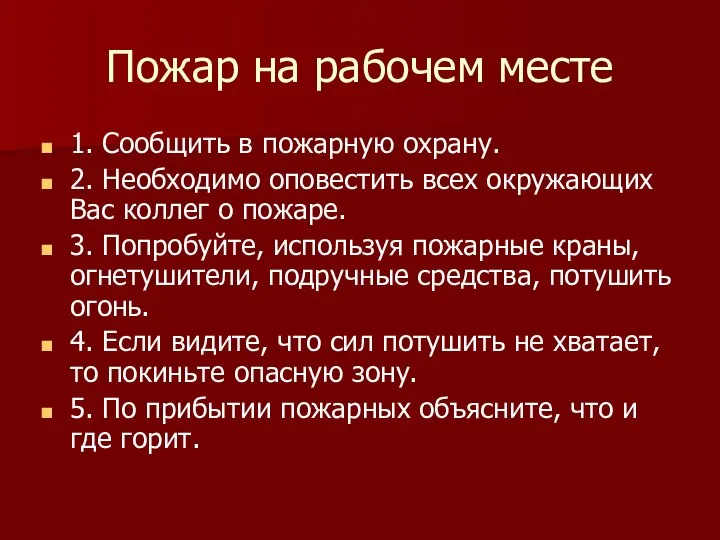 Пожар на рабочем месте

1. Сообщить в пожарную охрану.

2. Необходимо оповестить всех окружающих Вас коллег о пожаре.

3. Попробуйте, используя пожарные краны, огнетушители, подручные средства, потушить огонь.

4. Если видите, что сил потушить не хватает, то покиньте опасную зону.

5. По прибытии пожарных объясните, что и где горит.